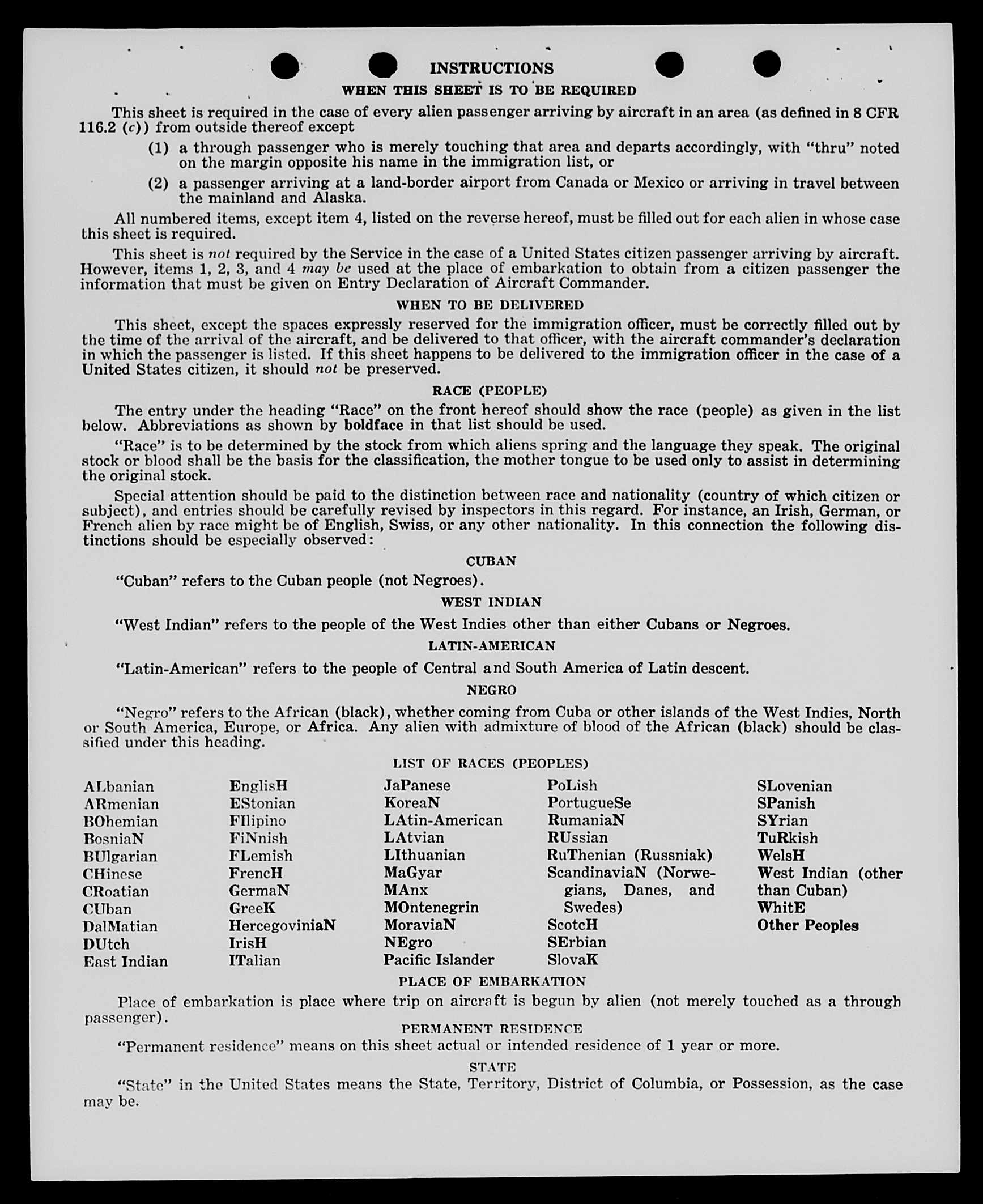 INSTRUCTIONS
WHEN THIS SHEET IS TO BE REQUIRED

This sheet is required in the case of every alien passenger arriving by aircraft in an area (as defined in 8 CFR 116.2 (c)) from outside thereof except

(1) a through passenger who is merely touching that area and departs accordingly, with "thru" noted on the margin opposite his name in the immigration list, or

(2) a passenger arriving at a land-border airport from Canada or Mexico or arriving in travel between the mainland and Alaska.

All numbered items, except item 4, listed on the reverse hereof, must be filled out for each alien in whose case this sheet is required.

This sheet is not required by the Service in the case of a United States citizen passenger arriving by aircraft. However, items 1, 2, 3, and 4 may be used at the place of embarkation to obtain from a citizen passenger the information that must be given on Entry Declaration of Aircraft Commander.

WHEN TO BE DELIVERED

This sheet, except the spaces expressly reserved for the immigration officer, must be correctly filled out by the time of the arrival of the aircraft, and be delivered to that officer, with the aircraft commander's declaration in which the passenger is listed. If this sheet happens to be delivered to the immigration officer in the case of a United States citizen, it should not be preserved.

RACE (PEOPLE)

The entry under the heading "Race" on the front hereof should show the race (people) as given in the list below. Abbreviations as shown by boldface in that list should be used.

"Race" is to be determined by the stock from which aliens spring and the language they speak. The original stock or blood shall be the basis for the classification, the mother tongue to be used only to assist in determining the original stock.

Special attention should be paid to the distinction between race and nationality (country of which citizen or subject), and entries should be carefully revised by inspectors in this regard. For instance, an Irish, German, or French alien by race might be of English, Swiss, or any other nationality. In this connection the following distinctions should be especially observed:

CUBAN

"Cuban" refers to the Cuban people (not Negroes).

WEST INDIAN

"West Indian" refers to the people of the West Indies other than either Cubans or Negroes.

LATIN-AMERICAN

"Latin-American" refers to the people of Central and South America of Latin descent.

NEGRO

"Negro" refers to the African (black), whether coming from Cuba or other islands of the West Indies, North or South America, Europe, or Africa. Any alien with admixture of blood of the African (black) should be classified under this heading.

LIST OF RACES (PEOPLES)

ALbanian
ARmenian
BOhemian
BosniaN
BUlgarian
CHinese
CRoatian
CUban
DalMatian
DUtch
East Indian

EnglisH
EStonian
FIlipino
FiNnish
FLemish
FrencH
GermaN
GreeK
HercegoviniaN
IrisH
ITalian

JaPanese
KoreaN
LAtin-American
LAtvian
LIthuanian
MaGyar
MAnx
MOntenegrin
MoraviaN
NEgro
Pacific Islander

PoLish
PortugueSe
RumaniaN
RUssian
RuThenian (Russniak)
ScandinaviaN (Norwegians, Danes, and Swedes)
ScotcH
SErbian
SlovaK

SLovenian
SPanish
SYrian
TuRkish
WelsH
West Indian (other than Cuban)
WhitE
Other Peoples

PLACE OF EMBARKATION

Place of embarkation is place where trip on aircraft is begun by alien (not merely touched as a through passenger).

PERMANENT RESIDENCE

"Permanent residence" means on this sheet actual or intended residence of 1 year or more.

STATE

"State" in the United States means the State, Territory, District of Columbia, or Possession, as the case may be.